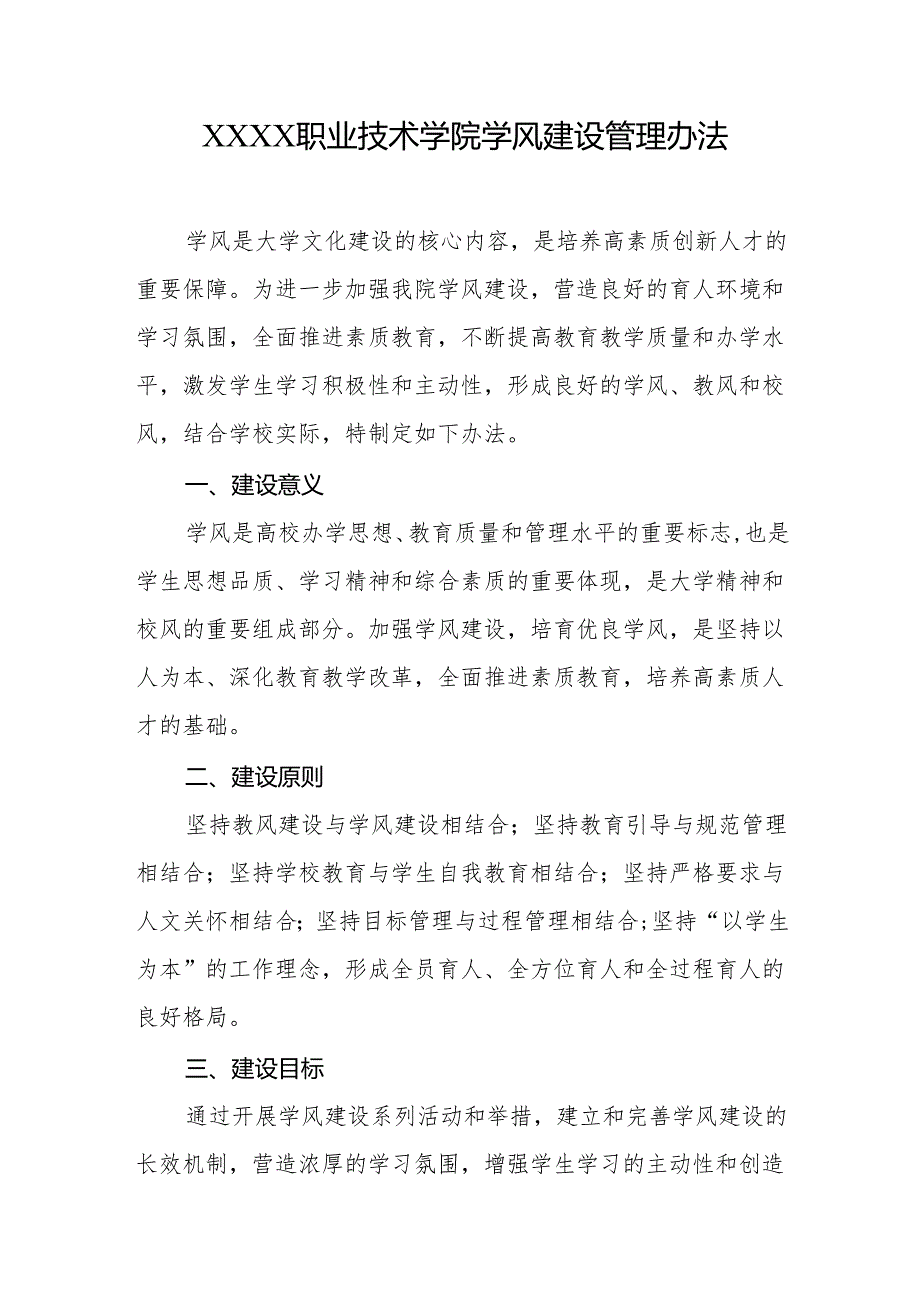 XXXX职业技术学院学风建设管理办法

学风是大学文化建设的核心内容，是培养高素质创新人才的重要保障。为进一步加强我院学风建设，营造良好的育人环境和学习氛围，全面推进素质教育，不断提高教育教学质量和办学水平，激发学生学习积极性和主动性，形成良好的学风、教风和校风，结合学校实际，特制定如下办法。

一、建设意义

学风是高校办学思想、教育质量和管理水平的重要标志，也是学生思想品质、学习精神和综合素质的重要体现，是大学精神和校风的重要组成部分。加强学风建设，培育优良学风，是坚持以人为本、深化教育教学改革，全面推进素质教育，培养高素质人才的基础。

二、建设原则

坚持教风建设与学风建设相结合；坚持教育引导与规范管理相结合；坚持学校教育与学生自我教育相结合；坚持严格要求与人文关怀相结合；坚持目标管理与过程管理相结合；坚持“以学生为本”的工作理念，形成全员育人、全方位育人和全过程育人的良好格局。

三、建设目标

通过开展学风建设系列活动和举措，建立和完善学风建设的长效机制，营造浓厚的学习氛围，增强学生学习的主动性和创造